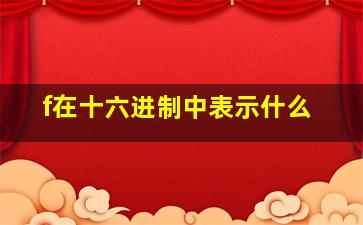 f在十六进制中表示什么